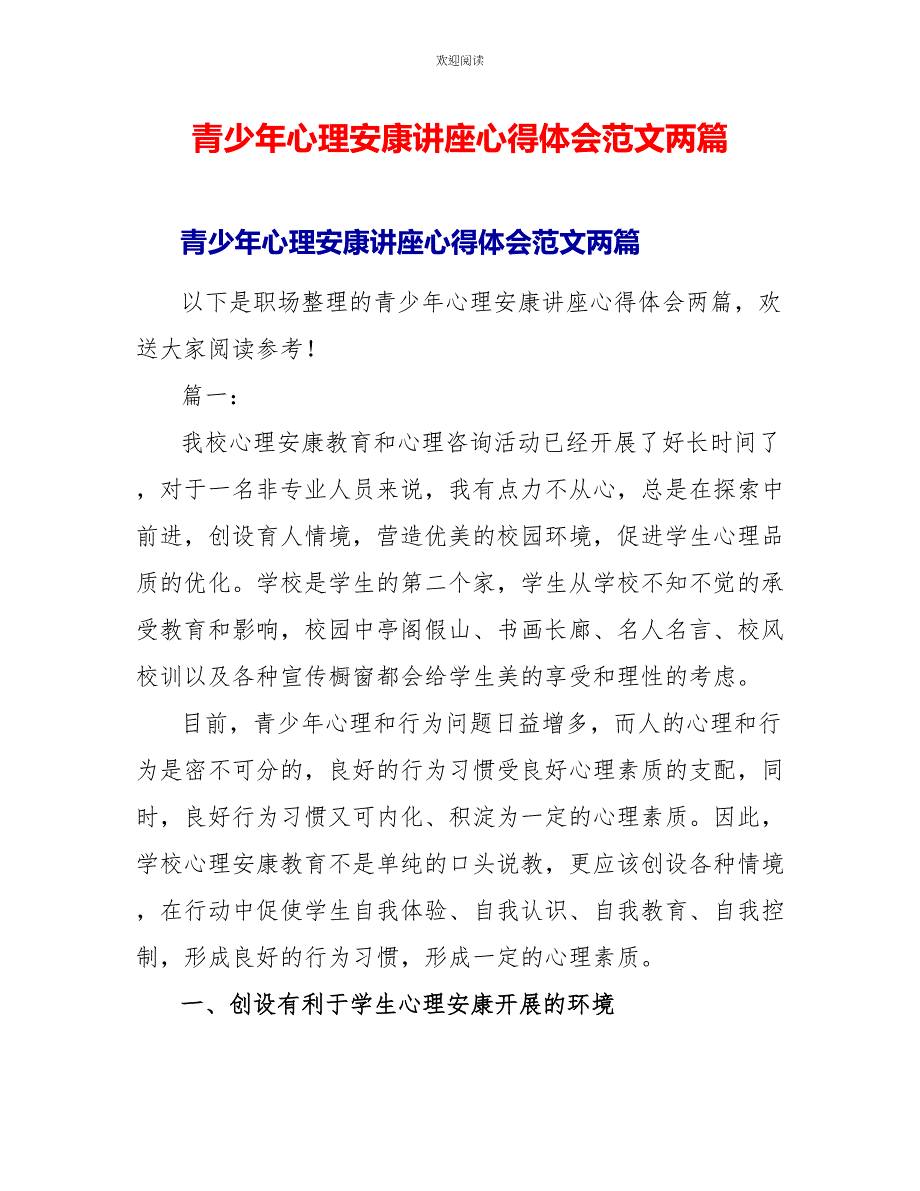 欢迎阅读

青少年心理安康讲座心得体会范文两篇

青少年心理安康讲座心得体会范文两篇

以下是职场整理的青少年心理安康讲座心得体会两篇，欢送大家阅读参考！

篇一：

我校心理安康教育和心理咨询活动已经开展了好长时间了，对于一名非专业人员来说，我有点力不从心，总是在探索中前进，创设育人情境，营造优美的校园环境，促进学生心理品质的优化。学校是学生的第二个家，学生从学校不知不觉的承受教育和影响，校园中亭阁假山、书画长廊、名人名言、校风校训以及各种宣传橱窗都会给学生美的享受和理性的考虑。

目前，青少年心理和行为问题日益增多，而人的心理和行为是密不可分的，良好的行为习惯受良好心理素质的支配，同时，良好行为习惯又可内化、积淀为一定的心理素质。因此，学校心理安康教育不是单纯的口头说教，更应该创设各种情境，在行动中促使学生自我体验、自我认识、自我教育、自我控制，形成良好的行为习惯，形成一定的心理素质。

一、创设有利于学生心理安康开展的环境